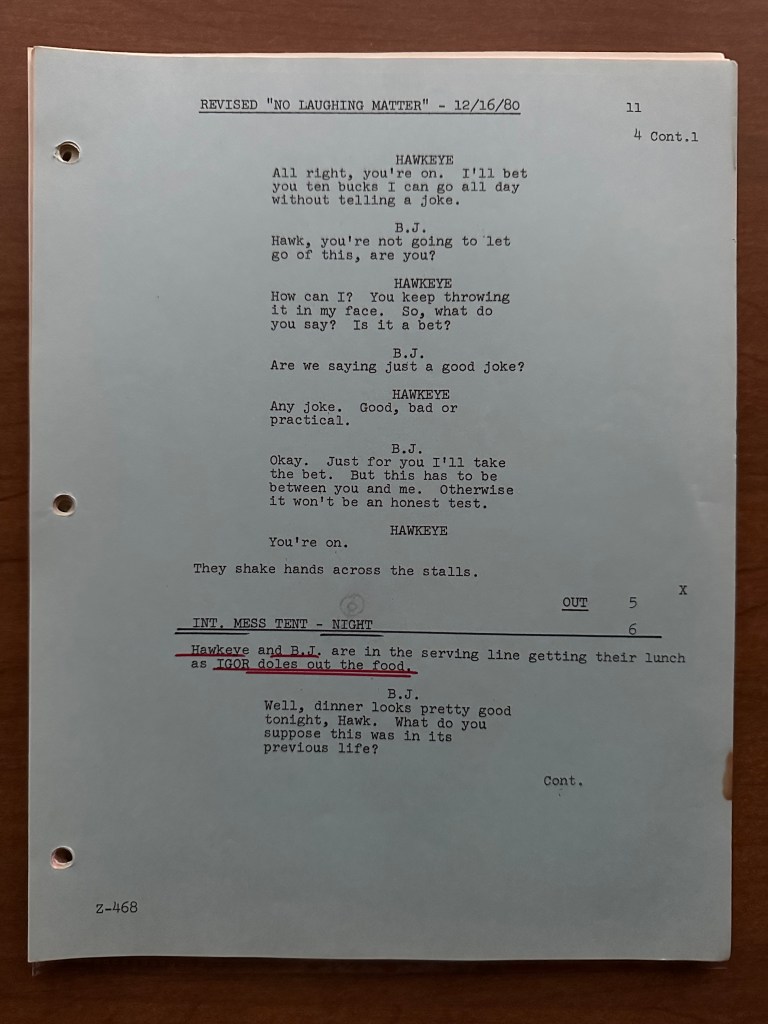 REVISED "NO LAUGHING MATTER" - 12/16/80

11

4 Cont.1

HAWKEYE
All right, you're on. I'll bet you ten bucks I can go all day without telling a joke.

B.J.
Hawk, you're not going to let go of this, are you?

HAWKEYE
How can I? You keep throwing it in my face. So, what do you say? Is it a bet?

B.J.
Are we saying just a good joke?

HAWKEYE
Any joke. Good, bad or practical.

B.J.
Okay. Just for you I'll take the bet. But this has to be between you and me. Otherwise it won't be an honest test.

HAWKEYE
You're on.

They shake hands across the stalls.

X

OUT 5

INT. MESS TENT - NIGHT 6

Hawkeye and B.J. are in the serving line getting their lunch as IGOR doles out the food.

B.J.
Well, dinner looks pretty good tonight, Hawk. What do you suppose this was in its previous life?

Cont.

Z-468